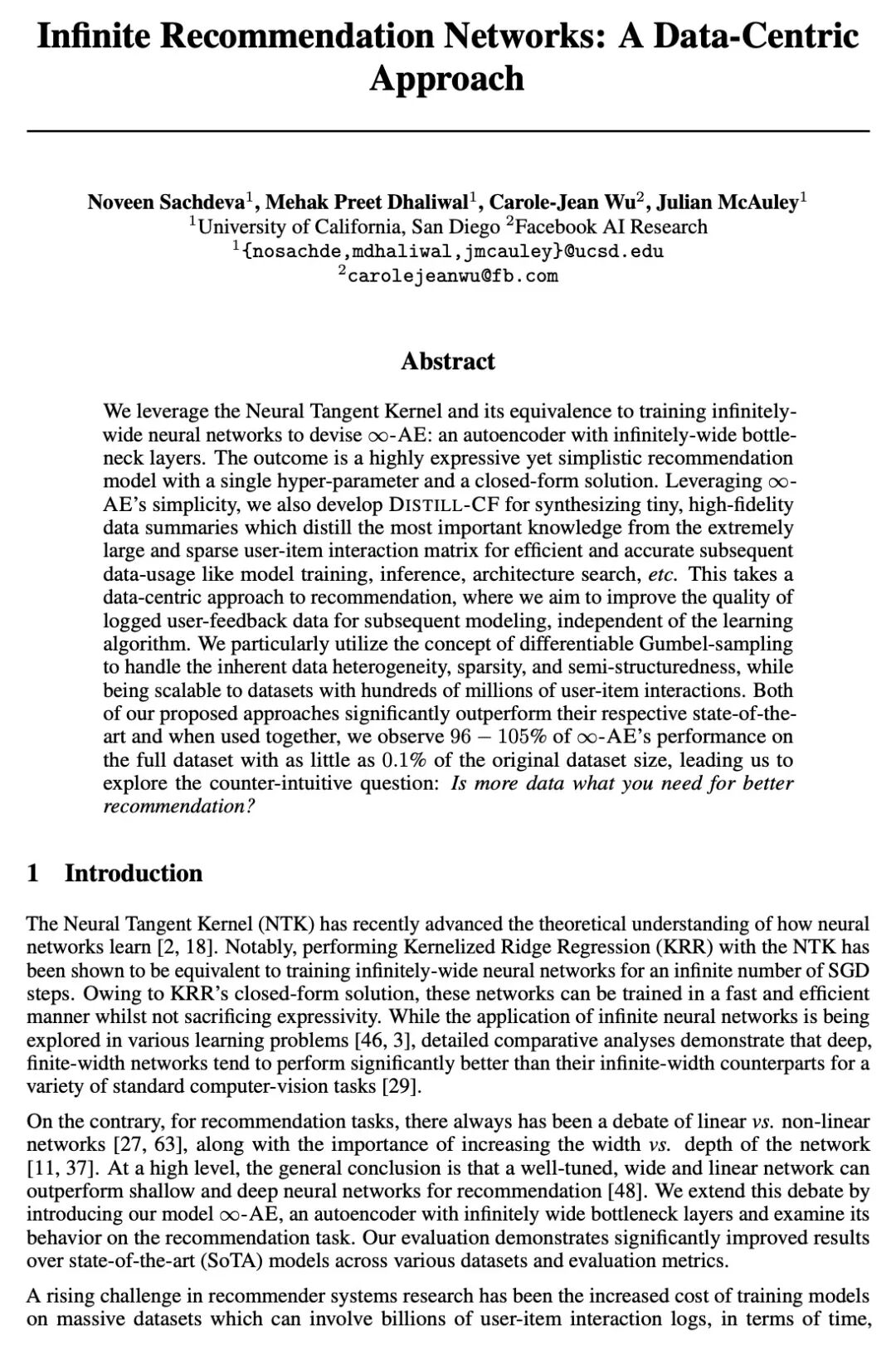 Infinite Recommendation Networks: A Data-Centric Approach

Noveen Sachdeva$^1$, Mehak Preet Dhaliwal$^1$, Carole-Jean Wu$^2$, Julian McAuley$^1$
$^1$University of California, San Diego $^2$Facebook AI Research
$^1${nosachde,mdhaliwal,jmcauley}@ucsd.edu
$^2$carolejeanwu@fb.com

Abstract

We leverage the Neural Tangent Kernel and its equivalence to training infinitely-wide neural networks to devise $\infty$-AE: an autoencoder with infinitely-wide bottleneck layers. The outcome is a highly expressive yet simplistic recommendation model with a single hyper-parameter and a closed-form solution. Leveraging $\infty$-AE's simplicity, we also develop DISTILL-CF for synthesizing tiny, high-fidelity data summaries which distill the most important knowledge from the extremely large and sparse user-item interaction matrix for efficient and accurate subsequent data-usage like model training, inference, architecture search, etc. This takes a data-centric approach to recommendation, where we aim to improve the quality of logged user-feedback data for subsequent modeling, independent of the learning algorithm. We particularly utilize the concept of differentiable Gumbel-sampling to handle the inherent data heterogeneity, sparsity, and semi-structuredness, while being scalable to datasets with hundreds of millions of user-item interactions. Both of our proposed approaches significantly outperform their respective state-of-the-art and when used together, we observe $96 - 105\%$ of $\infty$-AE's performance on the full dataset with as little as $0.1\%$ of the original dataset size, leading us to explore the counter-intuitive question: Is more data what you need for better recommendation?

1 Introduction

The Neural Tangent Kernel (NTK) has recently advanced the theoretical understanding of how neural networks learn [2, 18]. Notably, performing Kernelized Ridge Regression (KRR) with the NTK has been shown to be equivalent to training infinitely-wide neural networks for an infinite number of SGD steps. Owing to KRR's closed-form solution, these networks can be trained in a fast and efficient manner whilst not sacrificing expressivity. While the application of infinite neural networks is being explored in various learning problems [46, 3], detailed comparative analyses demonstrate that deep, finite-width networks tend to perform significantly better than their infinite-width counterparts for a variety of standard computer-vision tasks [29].

On the contrary, for recommendation tasks, there always has been a debate of linear vs. non-linear networks [27, 63], along with the importance of increasing the width vs. depth of the network [11, 37]. At a high level, the general conclusion is that a well-tuned, wide and linear network can outperform shallow and deep neural networks for recommendation [48]. We extend this debate by introducing our model $\infty$-AE, an autoencoder with infinitely wide bottleneck layers and examine its behavior on the recommendation task. Our evaluation demonstrates significantly improved results over state-of-the-art (SoTA) models across various datasets and evaluation metrics.

A rising challenge in recommender systems research has been the increased cost of training models on massive datasets which can involve billions of user-item interaction logs, in terms of time,